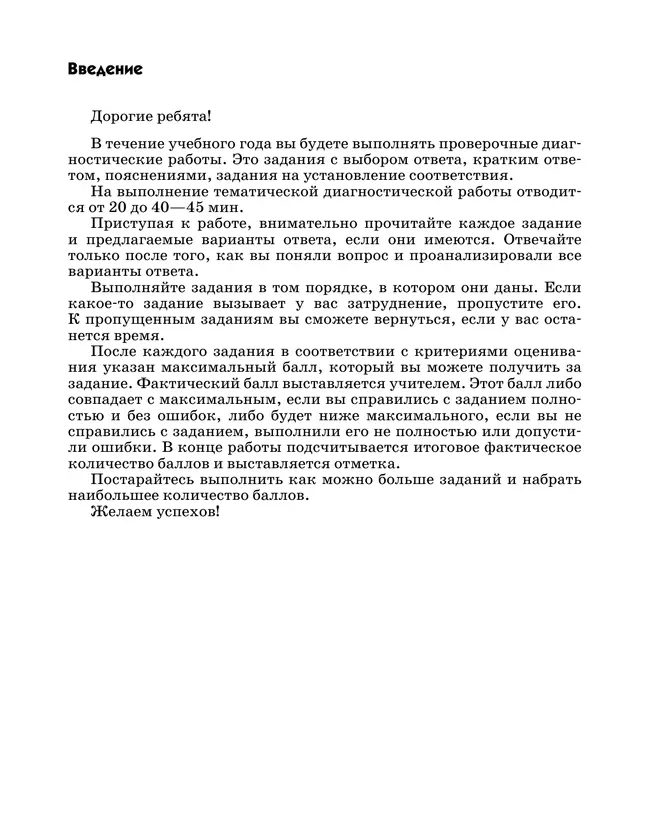 Введение

Дорогие ребята!

В течение учебного года вы будете выполнять проверочные диагностические работы. Это задания с выбором ответа, кратким ответом, пояснениями, задания на установление соответствия.

На выполнение тематической диагностической работы отводится от 20 до 40—45 мин.

Приступая к работе, внимательно прочитайте каждое задание и предлагаемые варианты ответа, если они имеются. Отвечайте только после того, как вы поняли вопрос и проанализировали все варианты ответа.

Выполняйте задания в том порядке, в котором они даны. Если какое-то задание вызывает у вас затруднение, пропустите его. К пропущенным заданиям вы сможете вернуться, если у вас останется время.

После каждого задания в соответствии с критериями оценивания указан максимальный балл, который вы можете получить за задание. Фактический балл выставляется учителем. Этот балл либо совпадает с максимальным, если вы справились с заданием полностью и без ошибок, либо будет ниже максимального, если вы не справились с заданием, выполнили его не полностью или допустили ошибки. В конце работы подсчитывается итоговое фактическое количество баллов и выставляется отметка.

Постарайтесь выполнить как можно больше заданий и набрать наибольшее количество баллов.

Желаем успехов!